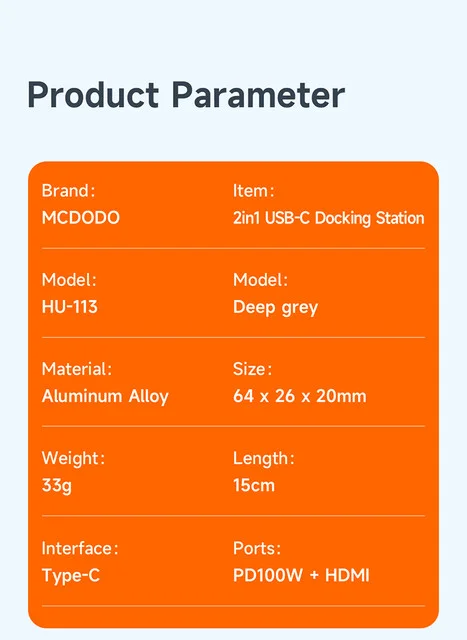 Product Parameter

Brand:
MCDODO

Item:
2in1 USB-C Docking Station

Model:
HU-113

Model:
Deep grey

Material:
Aluminum Alloy

Size:
64 x 26 x 20mm

Weight:
33g

Length:
15cm

Interface:
Type-C

Ports:
PD100W + HDMI